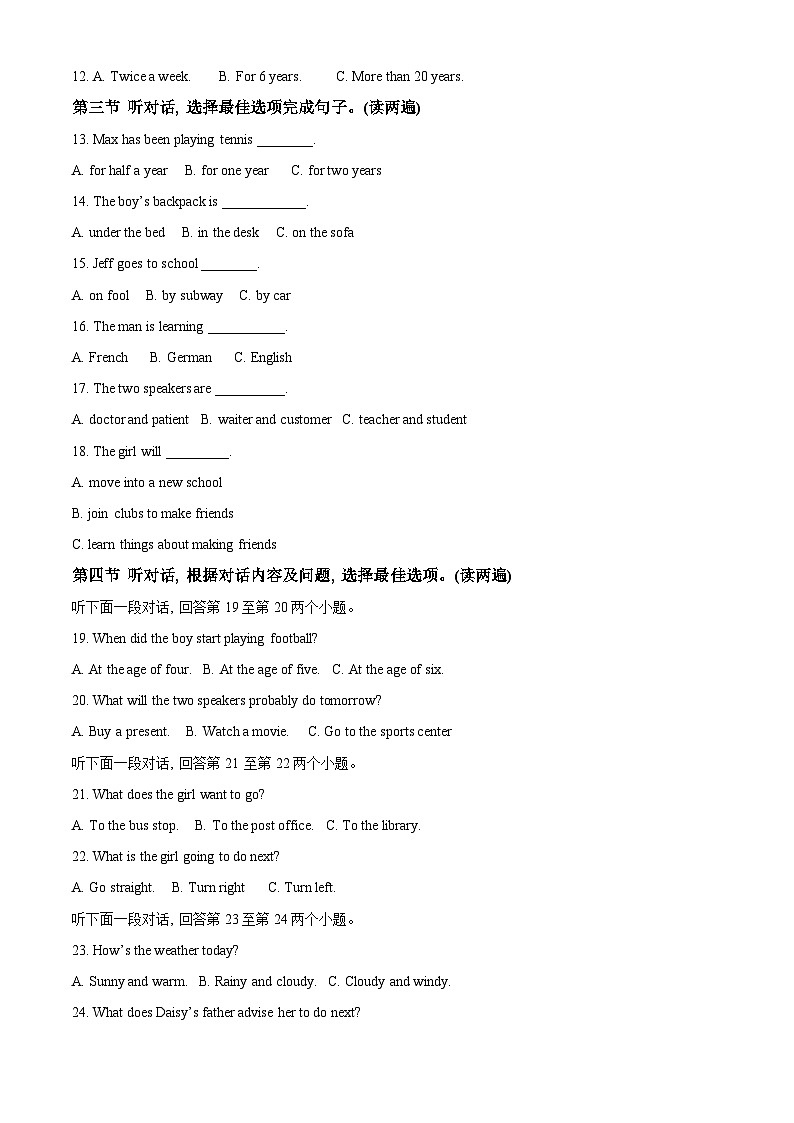 12. A. Twice a week.　　B. For 6 years.　　C. More than 20 years.

第三节 听对话, 选择最佳选项完成句子。(读两遍)

13. Max has been playing tennis ________.

A. for half a year　B. for one year　C. for two years

14. The boy's backpack is ____________.

A. under the bed　B. in the desk　C. on the sofa

15. Jeff goes to school ________.

A. on fool　B. by subway　C. by car

16. The man is learning ___________.

A. French　B. German　C. English

17. The two speakers are __________.

A. doctor and patient　B. waiter and customer　C. teacher and student

18. The girl will _________.

A. move into a new school

B. join clubs to make friends

C. learn things about making friends

第四节 听对话, 根据对话内容及问题, 选择最佳选项。(读两遍)

听下面一段对话, 回答第 19 至第 20 两个小题。

19. When did the boy start playing football?

A. At the age of four.　B. At the age of five.　C. At the age of six.

20. What will the two speakers probably do tomorrow?

A. Buy a present.　B. Watch a movie.　C. Go to the sports center

听下面一段对话, 回答第 21 至第 22 两个小题。

21. What does the girl want to go?

A. To the bus stop.　B. To the post office.　C. To the library.

22. What is the girl going to do next?

A. Go straight.　B. Turn right　C. Turn left.

听下面一段对话, 回答第 23 至第 24 两个小题。

23. How's the weather today?

A. Sunny and warm.　B. Rainy and cloudy.　C. Cloudy and windy.

24. What does Daisy's father advise her to do next?